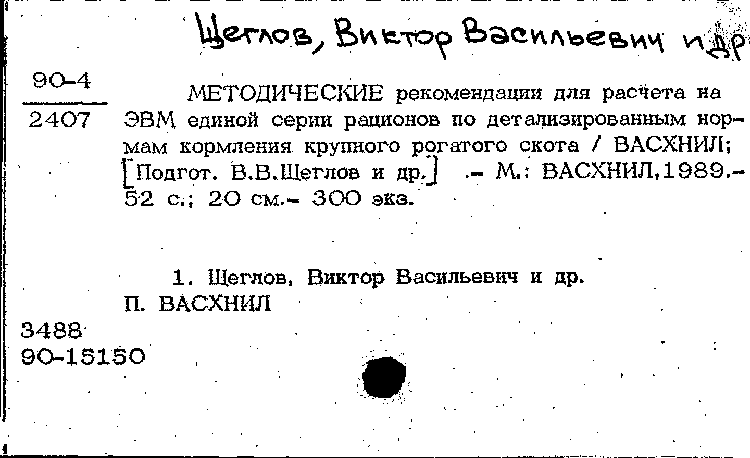 Щеглов, Виктор Васильевич и др

90-4
2407

МЕТОДИЧЕСКИЕ рекомендации для расчета на ЭВМ единой серии рационов по детализированным нормам кормления крупного рогатого скота / ВАСХНИЛ; [Подгот. В.В.Щеглов и др.] .– М.: ВАСХНИЛ,1989.– 52 с.; 20 см.– 300 экз.

1. Щеглов, Виктор Васильевич и др.
П. ВАСХНИЛ

3488
90-15150